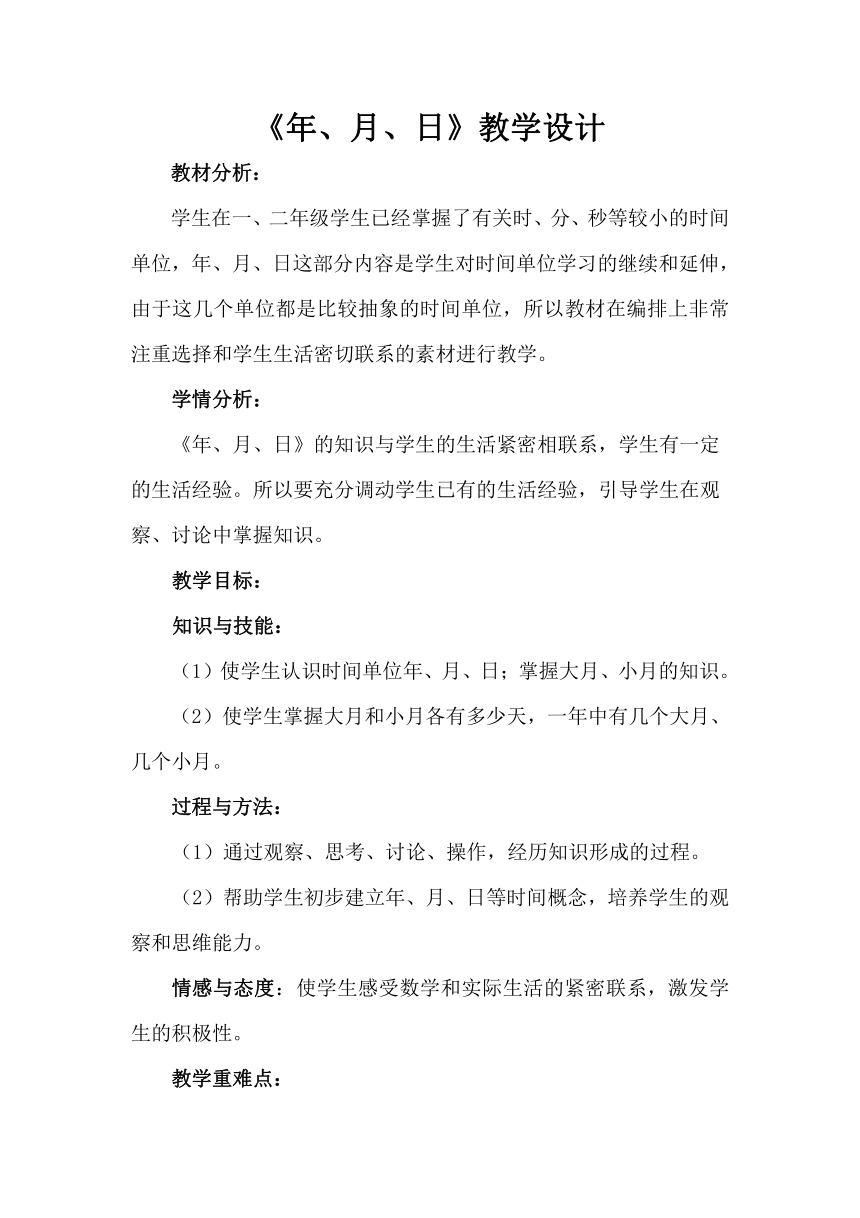 《年、月、日》教学设计

教材分析：

学生在一、二年级学生已经掌握了有关时、分、秒等较小的时间单位，年、月、日这部分内容是学生对时间单位学习的继续和延伸，由于这几个单位都是比较抽象的时间单位，所以教材在编排上非常注重选择和学生生活密切联系的素材进行教学。

学情分析：

《年、月、日》的知识与学生的生活紧密相联系，学生有一定的生活经验。所以要充分调动学生已有的生活经验，引导学生在观察、讨论中掌握知识。

教学目标：

知识与技能：

（1）使学生认识时间单位年、月、日；掌握大月、小月的知识。

（2）使学生掌握大月和小月各有多少天，一年中有几个大月、几个小月。

过程与方法：

（1）通过观察、思考、讨论、操作，经历知识形成的过程。

（2）帮助学生初步建立年、月、日等时间概念，培养学生的观察和思维能力。

情感与态度：使学生感受数学和实际生活的紧密联系，激发学生的积极性。

教学重难点：